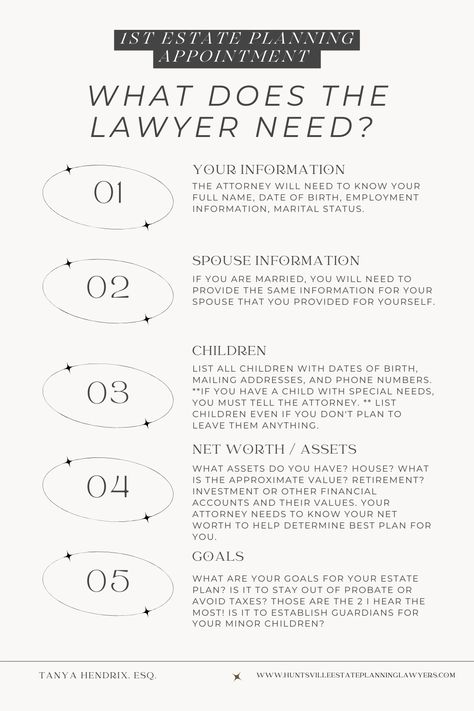 1ST ESTATE PLANNING APPOINTMENT

WHAT DOES THE LAWYER NEED?

01

YOUR INFORMATION

THE ATTORNEY WILL NEED TO KNOW YOUR FULL NAME, DATE OF BIRTH, EMPLOYMENT INFORMATION, MARITAL STATUS.

02

SPOUSE INFORMATION

IF YOU ARE MARRIED, YOU WILL NEED TO PROVIDE THE SAME INFORMATION FOR YOUR SPOUSE THAT YOU PROVIDED FOR YOURSELF.

03

CHILDREN

LIST ALL CHILDREN WITH DATES OF BIRTH, MAILING ADDRESSES, AND PHONE NUMBERS. **IF YOU HAVE A CHILD WITH SPECIAL NEEDS, YOU MUST TELL THE ATTORNEY. ** LIST CHILDREN EVEN IF YOU DON'T PLAN TO LEAVE THEM ANYTHING.

04

NET WORTH / ASSETS

WHAT ASSETS DO YOU HAVE? HOUSE? WHAT IS THE APPROXIMATE VALUE? RETIREMENT? INVESTMENT OR OTHER FINANCIAL ACCOUNTS AND THEIR VALUES. YOUR ATTORNEY NEEDS TO KNOW YOUR NET WORTH TO HELP DETERMINE BEST PLAN FOR YOU.

05

GOALS

WHAT ARE YOUR GOALS FOR YOUR ESTATE PLAN? IS IT TO STAY OUT OF PROBATE OR AVOID TAXES? THOSE ARE THE 2 I HEAR THE MOST! IS IT TO ESTABLISH GUARDIANS FOR YOUR MINOR CHILDREN?

TANYA HENDRIX, ESQ.

WWW.HUNTSVILLEESTATEPLANNINGLAWYERS.COM